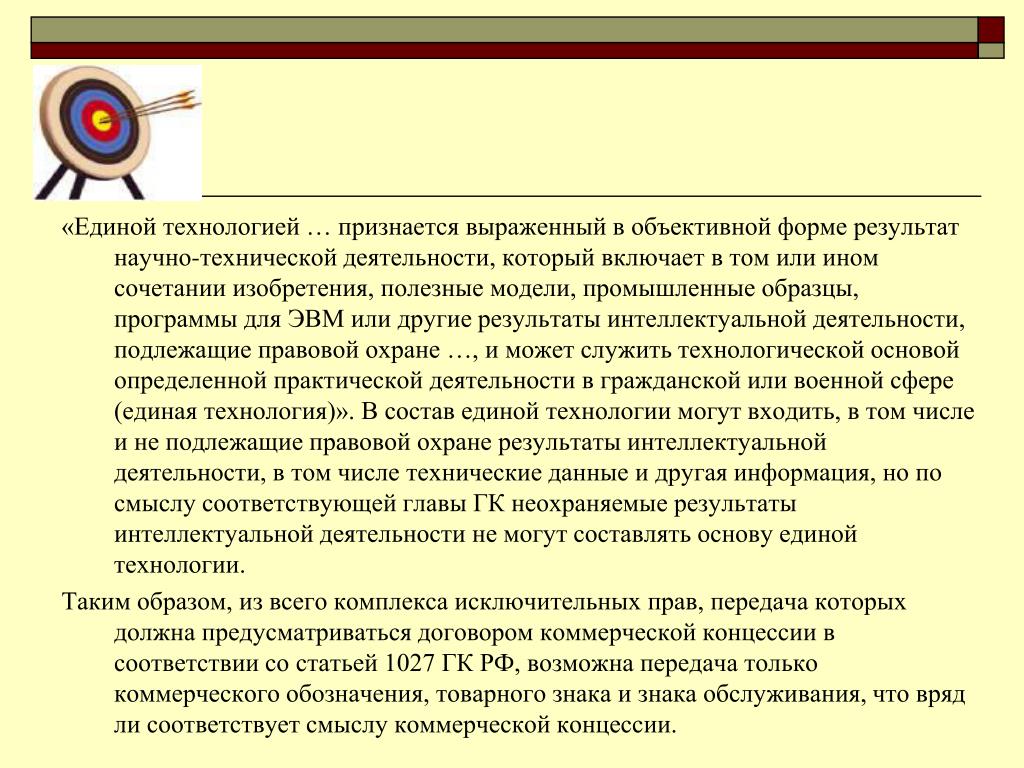 «Единой технологией … признается выраженный в объективной форме результат научно-технической деятельности, который включает в том или ином сочетании изобретения, полезные модели, промышленные образцы, программы для ЭВМ или другие результаты интеллектуальной деятельности, подлежащие правовой охране …, и может служить технологической основой определенной практической деятельности в гражданской или военной сфере (единая технология)». В состав единой технологии могут входить, в том числе и не подлежащие правовой охране результаты интеллектуальной деятельности, в том числе технические данные и другая информация, но по смыслу соответствующей главы ГК неохраняемые результаты интеллектуальной деятельности не могут составлять основу единой технологии.

Таким образом, из всего комплекса исключительных прав, передача которых должна предусматриваться договором коммерческой концессии в соответствии со статьей 1027 ГК РФ, возможна передача только коммерческого обозначения, товарного знака и знака обслуживания, что вряд ли соответствует смыслу коммерческой концессии.